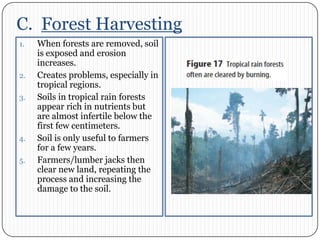 C. Forest Harvesting

1. When forests are removed, soil is exposed and erosion increases.
2. Creates problems, especially in tropical regions.
3. Soils in tropical rain forests appear rich in nutrients but are almost infertile below the first few centimeters.
4. Soil is only useful to farmers for a few years.
5. Farmers/lumber jacks then clear new land, repeating the process and increasing the damage to the soil.

Figure 17 Tropical rain forests often are cleared by burning.